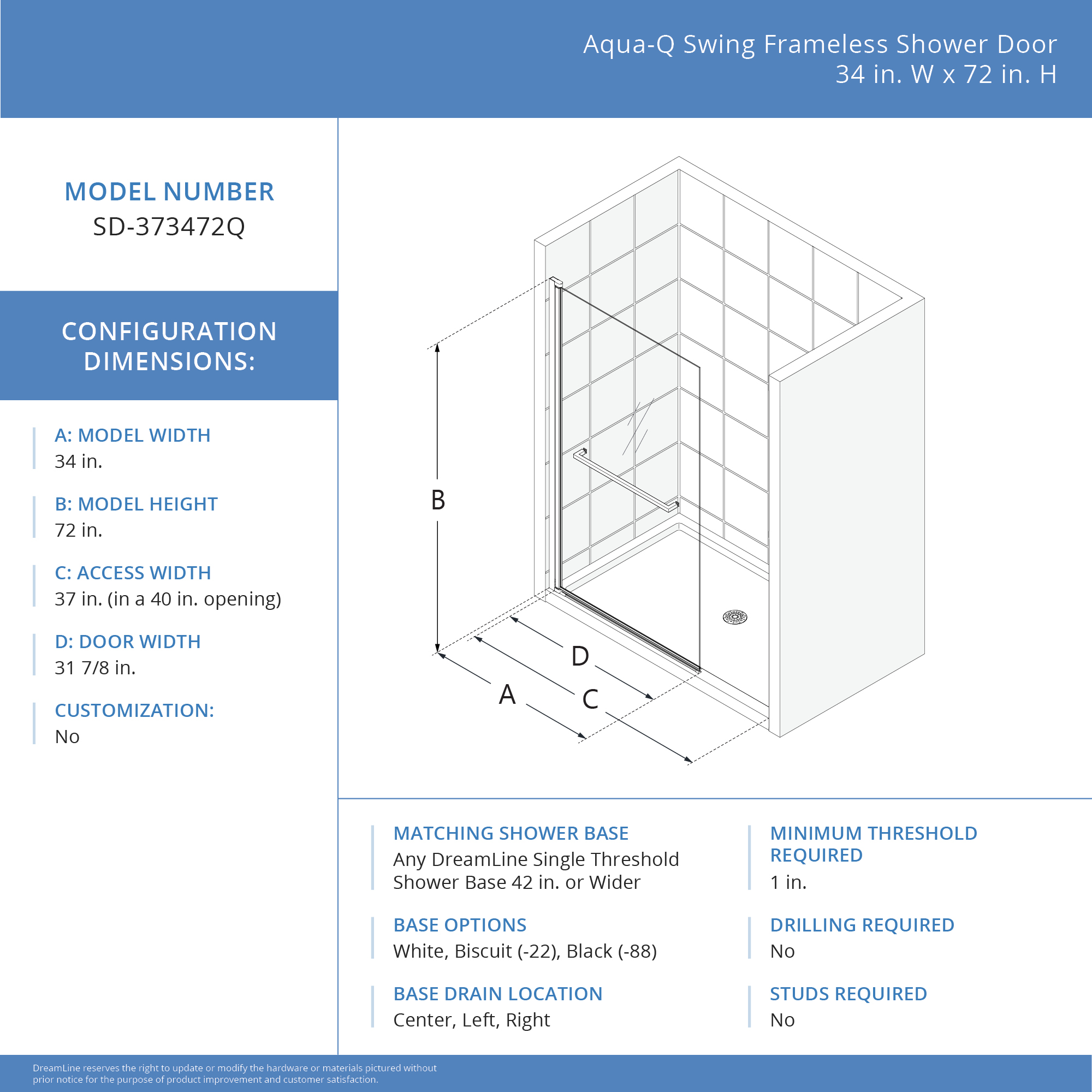 Aqua-Q Swing Frameless Shower Door
34 in. W x 72 in. H

MODEL NUMBER
SD-373472Q

CONFIGURATION DIMENSIONS:

A: MODEL WIDTH
34 in.

B: MODEL HEIGHT
72 in.

C: ACCESS WIDTH
37 in. (in a 40 in. opening)

D: DOOR WIDTH
31 7/8 in.

CUSTOMIZATION:
No

B

D

A

C

MATCHING SHOWER BASE
Any DreamLine Single Threshold Shower Base 42 in. or Wider

BASE OPTIONS
White, Biscuit (-22), Black (-88)

BASE DRAIN LOCATION
Center, Left, Right

MINIMUM THRESHOLD REQUIRED
1 in.

DRILLING REQUIRED
No

STUDS REQUIRED
No

DreamLine reserves the right to update or modify the hardware or materials pictured without prior notice for the purpose of product improvement and customer satisfaction.